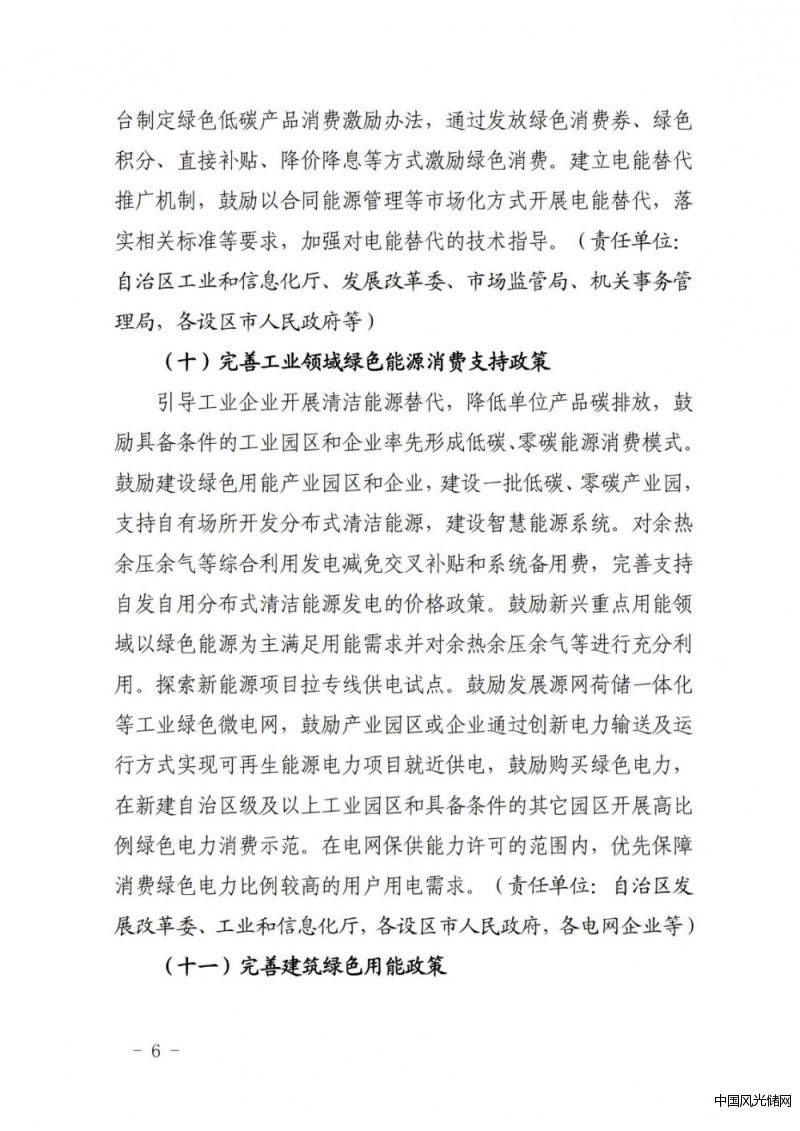 台制定绿色低碳产品消费激励办法，通过发放绿色消费券、绿色积分、直接补贴、降价降息等方式激励绿色消费。建立电能替代推广机制，鼓励以合同能源管理等市场化方式开展电能替代，落实相关标准等要求，加强对电能替代的技术指导。（责任单位：自治区工业和信息化厅、发展改革委、市场监管局、机关事务管理局，各设区市人民政府等）

（十）完善工业领域绿色能源消费支持政策

引导工业企业开展清洁能源替代，降低单位产品碳排放，鼓励具备条件的工业园区和企业率先形成低碳、零碳能源消费模式。鼓励建设绿色用能产业园区和企业，建设一批低碳、零碳产业园，支持自有场所开发分布式清洁能源，建设智慧能源系统。对余热余压余气等综合利用发电减免交叉补贴和系统备用费，完善支持自发自用分布式清洁能源发电的价格政策。鼓励新兴重点用能领域以绿色能源为主满足用能需求并对余热余压余气等进行充分利用。探索新能源项目拉专线供电试点。鼓励发展源网荷储一体化等工业绿色微电网，鼓励产业园区或企业通过创新电力输送及运行方式实现可再生能源电力项目就近供电，鼓励购买绿色电力，在新建自治区级及以上工业园区和具备条件的其它园区开展高比例绿色电力消费示范。在电网保供能力许可的范围内，优先保障消费绿色电力比例较高的用户用电需求。（责任单位：自治区发展改革委、工业和信息化厅，各设区市人民政府，各电网企业等）

（十一）完善建筑绿色用能政策

－ 6 －

中国风光储网